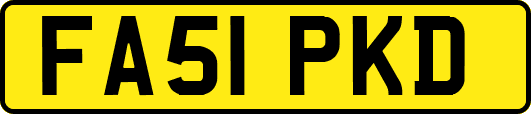 FA51 PKD